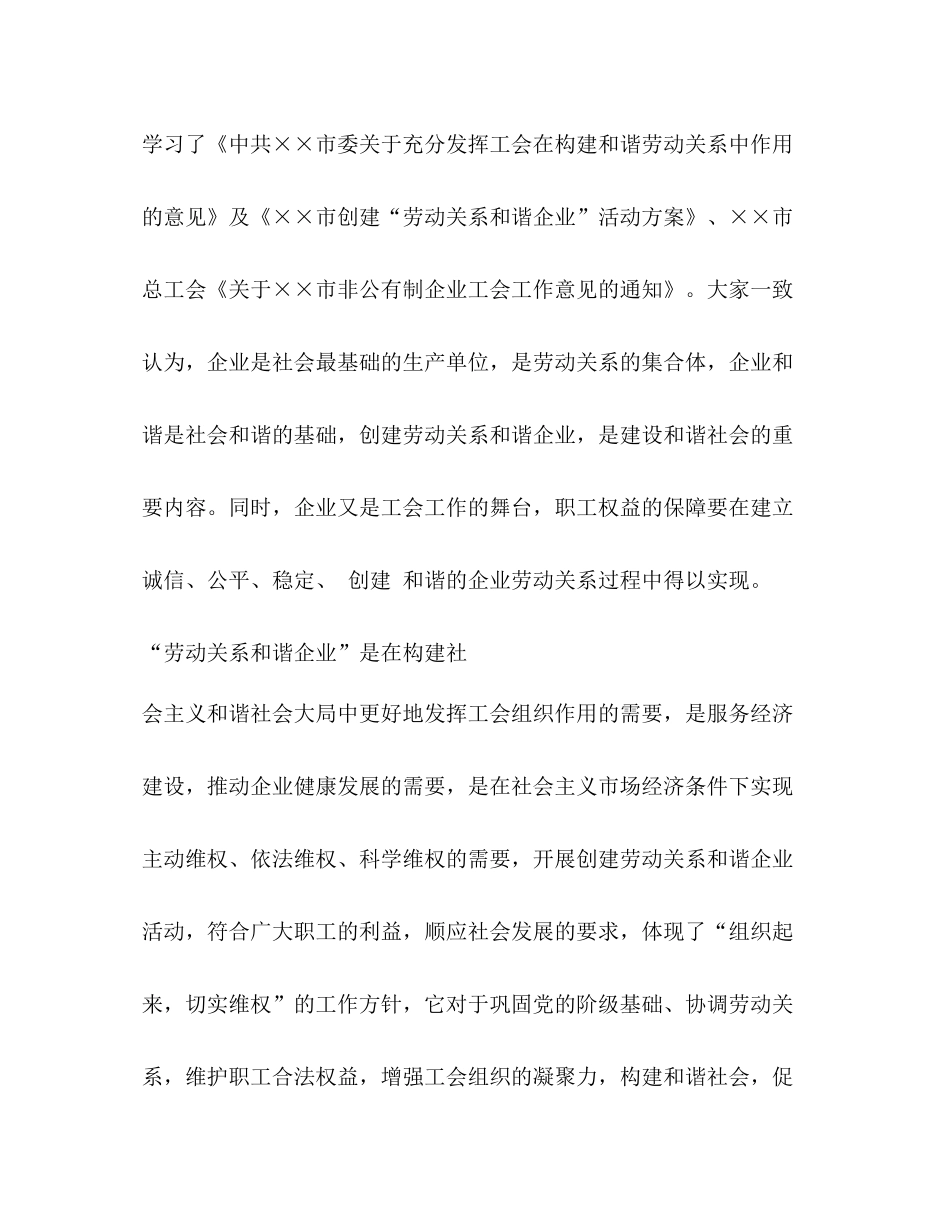 学习了《中共××市委关于充分发挥工会在构建和谐劳动关系中作用的意见》及《××市创建“劳动关系和谐企业”活动方案》、××市总工会《关于××市非公有制企业工会工作意见的通知》。大家一致认为，企业是社会最基础的生产单位，是劳动关系的集合体，企业和谐是社会和谐的基础，创建劳动关系和谐企业，是建设和谐社会的重要内容。同时，企业又是工会工作的舞台，职工权益的保障要在建立诚信、公平、稳定、 创建 和谐的企业劳动关系过程中得以实现。

“劳动关系和谐企业”是在构建社

会主义和谐社会大局中更好地发挥工会组织作用的需要，是服务经济建设，推动企业健康发展的需要，是在社会主义市场经济条件下实现主动维权、依法维权、科学维权的需要，开展创建劳动关系和谐企业活动，符合广大职工的利益，顺应社会发展的要求，体现了“组织起来，切实维权”的工作方针，它对于巩固党的阶级基础、协调劳动关系，维护职工合法权益，增强工会组织的凝聚力，构建和谐社会，促